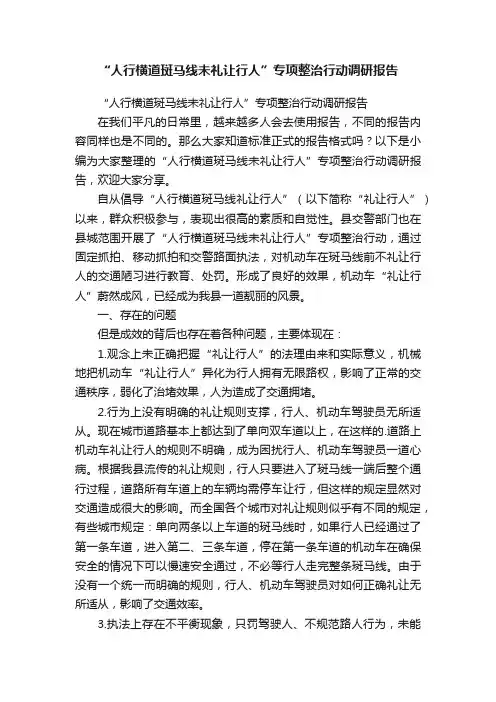 “人行横道斑马线未礼让行人”专项整治行动调研报告

“人行横道斑马线未礼让行人”专项整治行动调研报告

在我们平凡的日常里，越来越多人会去使用报告，不同的报告内容同样也是不同的。那么大家知道标准正式的报告格式吗？以下是小编为大家整理的“人行横道斑马线未礼让行人”专项整治行动调研报告，欢迎大家分享。

自从倡导“人行横道斑马线礼让行人”（以下简称“礼让行人”）以来，群众积极参与，表现出很高的素质和自觉性。县交警部门也在县城范围开展了“人行横道斑马线未礼让行人”专项整治行动，通过固定抓拍、移动抓拍和交警路面执法，对机动车在斑马线前不礼让行人的交通陋习进行教育、处罚。形成了良好的效果，机动车“礼让行人”蔚然成风，已经成为我县一道靓丽的风景。

一、存在的问题

但是成效的背后也存在着各种问题，主要体现在：

1.观念上未正确把握“礼让行人”的法理由来和实际意义，机械地把机动车“礼让行人”异化为行人拥有无限路权，影响了正常的交通秩序，弱化了治堵效果，人为造成了交通拥堵。

2.行为上没有明确的礼让规则支撑，行人、机动车驾驶员无所适从。现在城市道路基本上都达到了单向双车道以上，在这样的.道路上机动车礼让行人的规则不明确，成为困扰行人、机动车驾驶员一道心病。根据我县流传的礼让规则，行人只要进入了斑马线一端后整个通行过程，道路所有车道上的车辆均需停车让行，但这样的规定显然对交通造成很大的影响。而全国各个城市对礼让规则似乎有不同的规定，有些城市规定：单向两条以上车道的斑马线时，如果行人已经通过了第一条车道，进入第二、三条车道，停在第一条车道的机动车在确保安全的情况下可以慢速安全通过，不必等行人走完整条斑马线。由于没有一个统一而明确的规则，行人、机动车驾驶员对如何正确礼让无所适从，影响了交通效率。

3.执法上存在不平衡现象，只罚驾驶人、不规范路人行为，未能